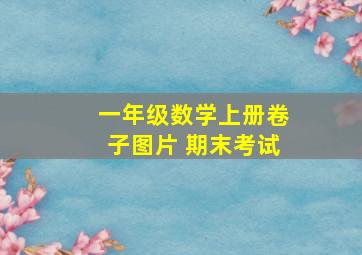 一年级数学上册卷子图片 期末考试